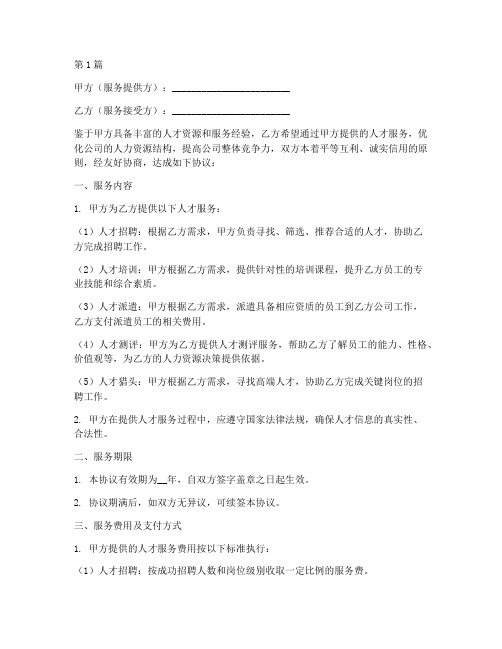 第1篇

甲方（服务提供方）：________________________

乙方（服务接受方）：________________________

鉴于甲方具备丰富的人才资源和服务经验，乙方希望通过甲方提供的人才服务，优化公司的人力资源结构，提高公司整体竞争力，双方本着平等互利、诚实信用的原则，经友好协商，达成如下协议：

一、服务内容

1. 甲方为乙方提供以下人才服务：

（1）人才招聘：根据乙方需求，甲方负责寻找、筛选、推荐合适的人才，协助乙方完成招聘工作。

（2）人才培训：甲方根据乙方需求，提供针对性的培训课程，提升乙方员工的专业技能和综合素质。

（3）人才派遣：甲方根据乙方需求，派遣具备相应资质的员工到乙方公司工作，乙方支付派遣员工的相关费用。

（4）人才测评：甲方为乙方提供人才测评服务，帮助乙方了解员工的能力、性格、价值观等，为乙方的人力资源决策提供依据。

（5）人才猎头：甲方根据乙方需求，寻找高端人才，协助乙方完成关键岗位的招聘工作。

2. 甲方在提供人才服务过程中，应遵守国家法律法规，确保人才信息的真实性、合法性。

二、服务期限

1. 本协议有效期为__年，自双方签字盖章之日起生效。

2. 协议期满后，如双方无异议，可续签本协议。

三、服务费用及支付方式

1. 甲方提供的人才服务费用按以下标准执行：

（1）人才招聘：按成功招聘人数和岗位级别收取一定比例的服务费。